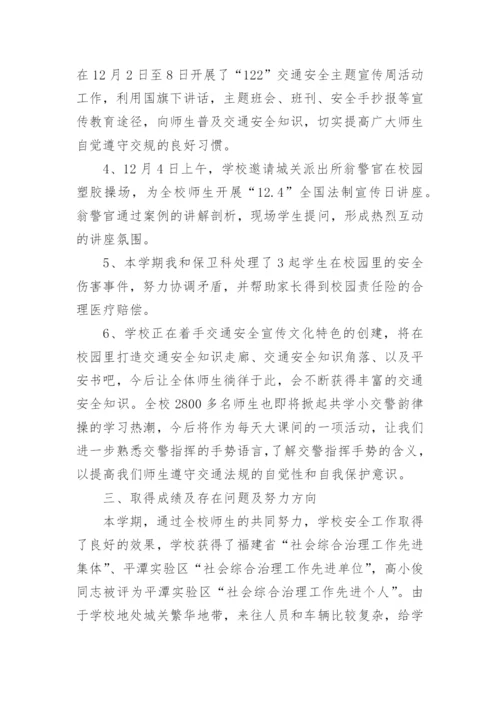 在12月2日至8日开展了“122”交通安全主题宣传周活动工作，利用国旗下讲话，主题班会、班刊、安全手抄报等宣传教育途径，向师生普及交通安全知识，切实提高广大师生自觉遵守交规的良好习惯。

4、12月4日上午，学校邀请城关派出所翁警官在校园塑胶操场，为全校师生开展“12.4”全国法制宣传日讲座。翁警官通过案例的讲解剖析，现场学生提问，形成热烈互动的讲座氛围。

5、本学期我和保卫科处理了3起学生在校园里的安全伤害事件，努力协调矛盾，并帮助家长得到校园责任险的合理医疗赔偿。

6、学校正在着手交通安全宣传文化特色的创建，将在校园里打造交通安全知识走廊、交通安全知识角落、以及平安书吧，今后让全体师生徜徉于此，会不断获得丰富的交通安全知识。全校2800多名师生也即将掀起共学小交警韵律操的学习热潮，今后将作为每天大课间的一项活动，让我们进一步熟悉交警指挥的手势语言，了解交警指挥手势的含义，以提高我们师生遵守交通法规的自觉性和自我保护意识。

三、取得成绩及存在问题及努力方向

本学期，通过全校师生的共同努力，学校安全工作取得了良好的效果，学校获得了福建省“社会综合治理工作先进集体”、平潭实验区“社会综合治理工作先进单位”，高小俊同志被评为平潭实验区“社会综合治理工作先进个人”。由于学校地处城关繁华地带，来往人员和车辆比较复杂，给学